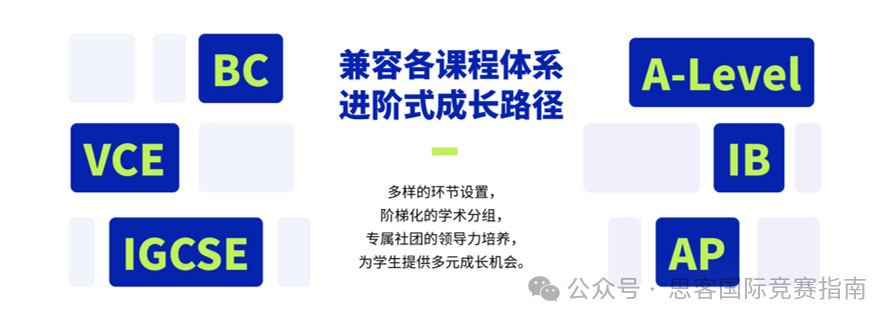 BC

VCE

IGCSE

兼容各课程体系
进阶式成长路径

多样的环节设置，
阶梯化的学术分组，
专属社团的领导力培养，
为学生提供多元成长机会。

A-Level

IB

AP

公众号 · 思客国际竞赛指南